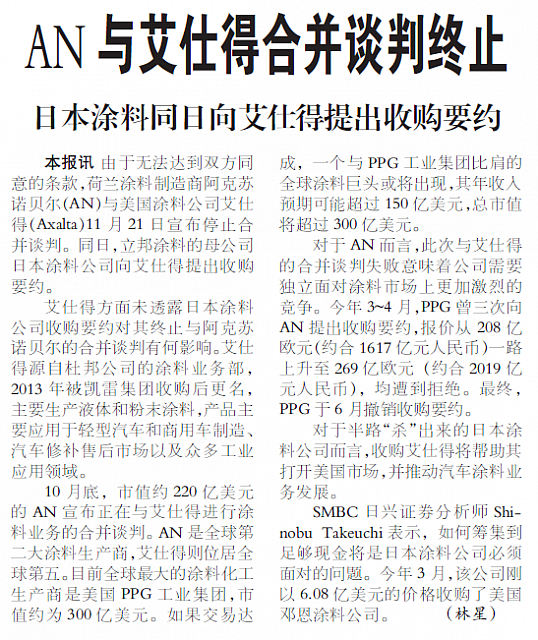 AN 与艾仕得合并谈判终止

日本涂料同日向艾仕得提出收购要约

本报讯 由于无法达到双方同意的条款，荷兰涂料制造商阿克苏诺贝尔(AN)与美国涂料公司艾仕得(Axalta)11 月 21 日宣布停止合并谈判。同日，立邦涂料的母公司日本涂料公司向艾仕得提出收购要约。

艾仕得方面未透露日本涂料公司收购要约对其终止与阿克苏诺贝尔的合并谈判有何影响。艾仕得源自杜邦公司的涂料业务部，2013 年被凯雷集团收购后更名，主要生产液体和粉末涂料，产品主要应用于轻型汽车和商用车制造、汽车修补售后市场以及众多工业应用领域。

10 月底，市值约 220 亿美元的 AN 宣布正在与艾仕得进行涂料业务的合并谈判。AN 是全球第二大涂料生产商，艾仕得则位居全球第五。目前全球最大的涂料化工生产商是美国 PPG 工业集团，市值约为 300 亿美元。如果交易达成，一个与 PPG 工业集团比肩的全球涂料巨头或将出现，其年收入预期可能超过 150 亿美元，总市值将超过 300 亿美元。

对于 AN 而言，此次与艾仕得的合并谈判失败意味着公司需要独立面对涂料市场上更加激烈的竞争。今年 3~4 月，PPG 曾三次向 AN 提出收购要约，报价从 208 亿欧元(约合 1617 亿元人民币)一路上升至 269 亿欧元（约合 2019 亿元人民币），均遭到拒绝。最终，PPG 于 6 月撤销收购要约。

对于半路“杀”出来的日本涂料公司而言，收购艾仕得将帮助其打开美国市场，并推动汽车涂料业务发展。

SMBC 日兴证券分析师 Shinobu Takeuchi 表示，如何筹集到足够现金将是日本涂料公司必须面对的问题。今年 3 月，该公司刚以 6.08 亿美元的价格收购了美国邓恩涂料公司。 （林星）